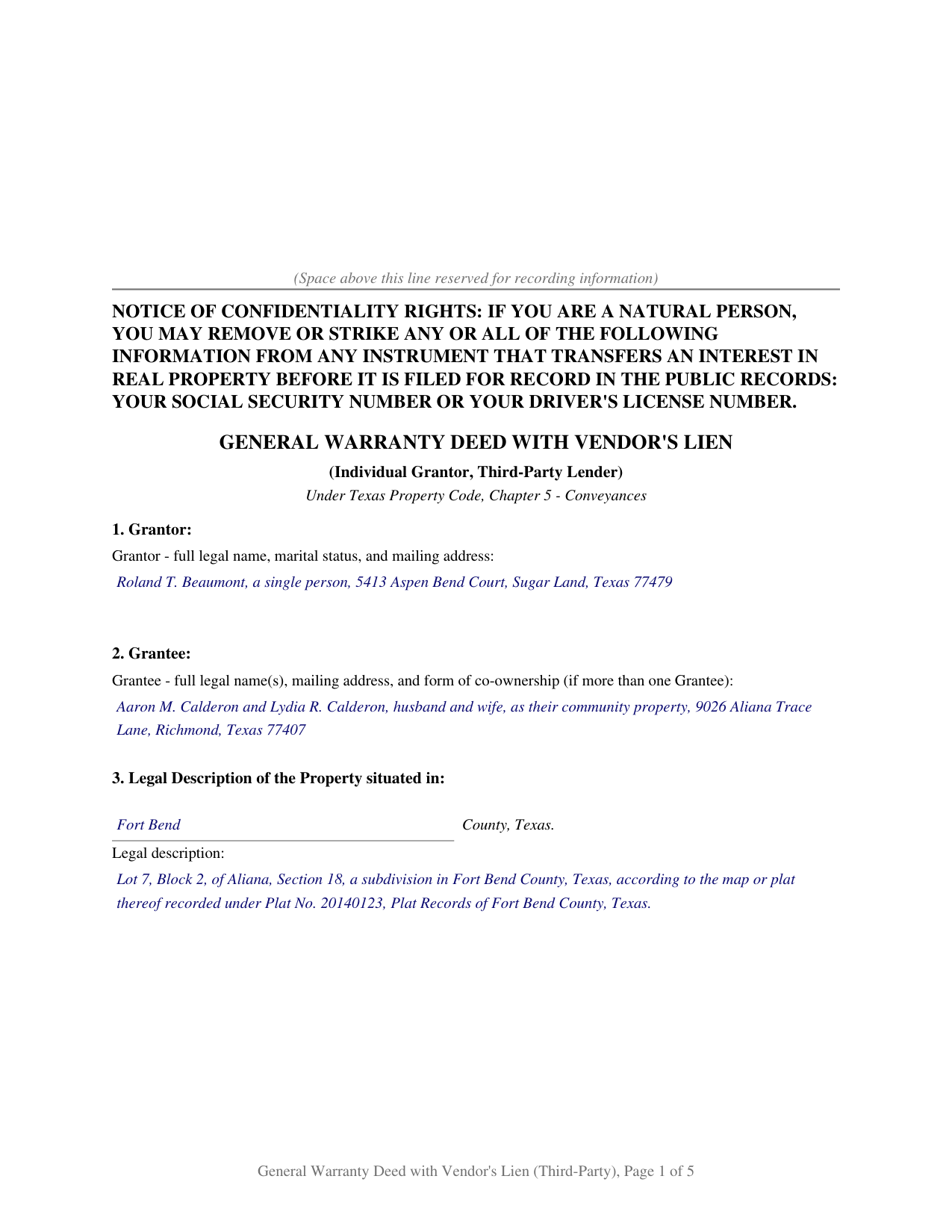 (Space above this line reserved for recording information)

NOTICE OF CONFIDENTIALITY RIGHTS: IF YOU ARE A NATURAL PERSON, YOU MAY REMOVE OR STRIKE ANY OR ALL OF THE FOLLOWING INFORMATION FROM ANY INSTRUMENT THAT TRANSFERS AN INTEREST IN REAL PROPERTY BEFORE IT IS FILED FOR RECORD IN THE PUBLIC RECORDS: YOUR SOCIAL SECURITY NUMBER OR YOUR DRIVER'S LICENSE NUMBER.

GENERAL WARRANTY DEED WITH VENDOR'S LIEN

(Individual Grantor, Third-Party Lender)

Under Texas Property Code, Chapter 5 - Conveyances

1. Grantor:

Grantor - full legal name, marital status, and mailing address:

Roland T. Beaumont, a single person, 5413 Aspen Bend Court, Sugar Land, Texas 77479

2. Grantee:

Grantee - full legal name(s), mailing address, and form of co-ownership (if more than one Grantee):

Aaron M. Calderon and Lydia R. Calderon, husband and wife, as their community property, 9026 Aliana Trace Lane, Richmond, Texas 77407

3. Legal Description of the Property situated in:

Fort Bend County, Texas.

Legal description:

Lot 7, Block 2, of Aliana, Section 18, a subdivision in Fort Bend County, Texas, according to the map or plat thereof recorded under Plat No. 20140123, Plat Records of Fort Bend County, Texas.

General Warranty Deed with Vendor's Lien (Third-Party), Page 1 of 5